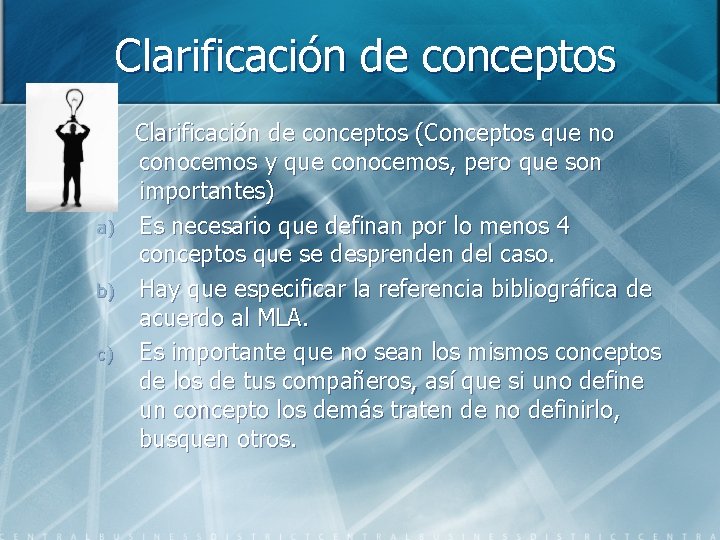 Clarificación de conceptos

Clarificación de conceptos (Conceptos que no conocemos y que conocemos, pero que son importantes)

a) Es necesario que definan por lo menos 4 conceptos que se desprenden del caso.

b) Hay que especificar la referencia bibliográfica de acuerdo al MLA.

c) Es importante que no sean los mismos conceptos de los de tus compañeros, así que si uno define un concepto los demás traten de no definirlo, busquen otros.

CENTRALBUSINESSDISTRICTCENTRALBUSINESSDISTRICTCENTRA